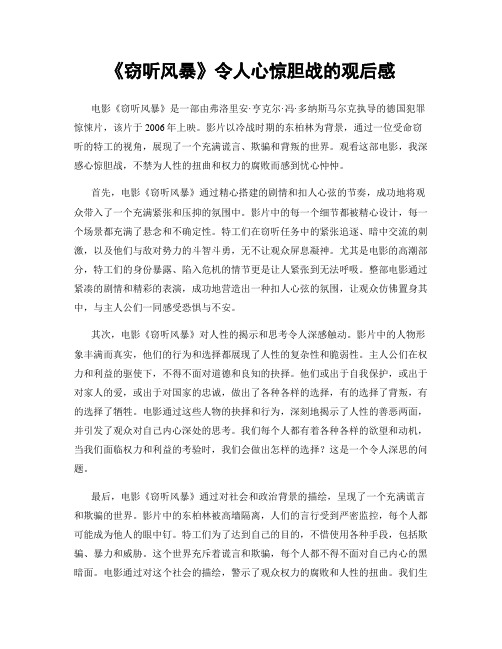 《窃听风暴》令人心惊胆战的观后感

电影《窃听风暴》是一部由弗洛里安·亨克尔·冯·多纳斯马尔克执导的德国犯罪惊悚片，该片于2006年上映。影片以冷战时期的东柏林为背景，通过一位受命窃听的特工的视角，展现了一个充满谎言、欺骗和背叛的世界。观看这部电影，我深感心惊胆战，不禁为人性的扭曲和权力的腐败而感到忧心忡忡。

首先，电影《窃听风暴》通过精心搭建的剧情和扣人心弦的节奏，成功地将观众带入了一个充满紧张和压抑的氛围中。影片中的每一个细节都被精心设计，每一个场景都充满了悬念和不确定性。特工们在窃听任务中的紧张追逐、暗中交流的刺激，以及他们与敌对势力的斗智斗勇，无不让观众屏息凝神。尤其是电影的高潮部分，特工们的身份暴露、陷入危机的情节更是让人紧张到无法呼吸。整部电影通过紧凑的剧情和精彩的表演，成功地营造出一种扣人心弦的氛围，让观众仿佛置身其中，与主人公们一同感受恐惧与不安。

其次，电影《窃听风暴》对人性的揭示和思考令人深感触动。影片中的人物形象丰满而真实，他们的行为和选择都展现了人性的复杂性和脆弱性。主人公们在权力和利益的驱使下，不得不面对道德和良知的抉择。他们或出于自我保护，或出于对家人的爱，或出于对国家的忠诚，做出了各种各样的选择，有的选择了背叛，有的选择了牺牲。电影通过这些人物的抉择和行为，深刻地揭示了人性的善恶两面，并引发了观众对自己内心深处的思考。我们每个人都有着各种各样的欲望和动机，当我们面临权力和利益的考验时，我们会做出怎样的选择？这是一个令人深思的问题。

最后，电影《窃听风暴》通过对社会和政治背景的描绘，呈现了一个充满谎言和欺骗的世界。影片中的东柏林被高墙隔离，人们的言行受到严密监控，每个人都可能成为他人的眼中钉。特工们为了达到自己的目的，不惜使用各种手段，包括欺骗、暴力和威胁。这个世界充斥着谎言和欺骗，每个人都不得不面对自己内心的黑暗面。电影通过对这个社会的描绘，警示了观众权力的腐败和人性的扭曲。我们生